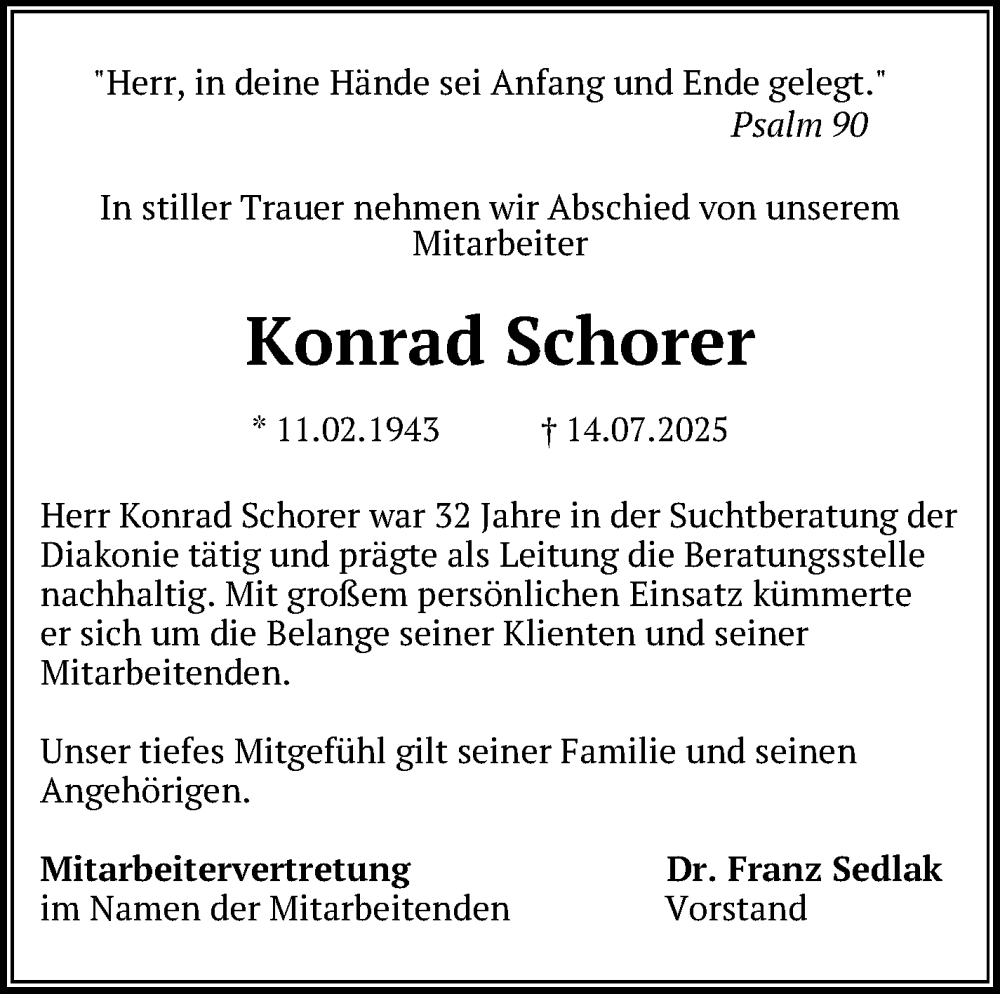 "Herr, in deine Hände sei Anfang und Ende gelegt."
Psalm 90

In stiller Trauer nehmen wir Abschied von unserem Mitarbeiter

Konrad Schorer

* 11.02.1943 † 14.07.2025

Herr Konrad Schorer war 32 Jahre in der Suchtberatung der Diakonie tätig und prägte als Leitung die Beratungsstelle nachhaltig. Mit großem persönlichen Einsatz kümmerte er sich um die Belange seiner Klienten und seiner Mitarbeitenden.

Unser tiefes Mitgefühl gilt seiner Familie und seinen Angehörigen.

Mitarbeitervertretung
im Namen der Mitarbeitenden

Dr. Franz Sedlak
Vorstand